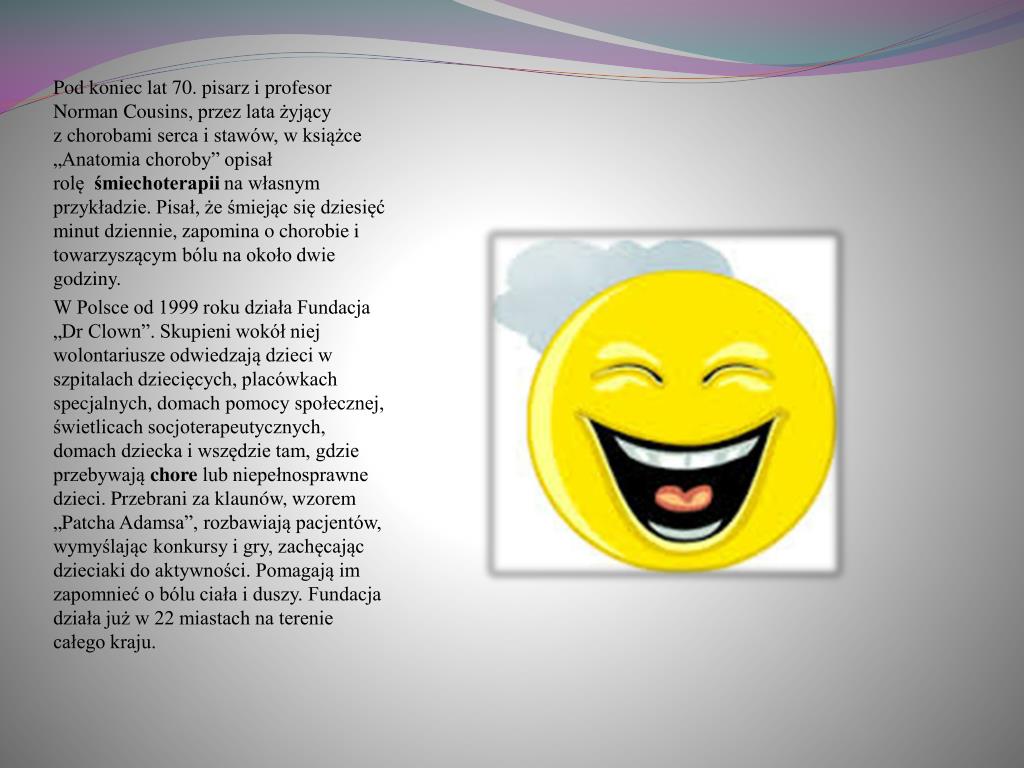 Pod koniec lat 70. pisarz i profesor Norman Cousins, przez lata żyjący z chorobami serca i stawów, w książce „Anatomia choroby” opisał rolę śmiechoterapii na własnym przykładzie. Pisał, że śmiejąc się dziesięć minut dziennie, zapomina o chorobie i towarzyszącym bólu na około dwie godziny.

W Polsce od 1999 roku działa Fundacja „Dr Clown”. Skupieni wokół niej wolontariusze odwiedzają dzieci w szpitalach dziecięcych, placówkach specjalnych, domach pomocy społecznej, świetlicach socjoterapeutycznych, domach dziecka i wszędzie tam, gdzie przebywają chore lub niepełnosprawne dzieci. Przebrani za klaunów, wzorem „Patcha Adamsa”, rozbawiają pacjentów, wymyślając konkursy i gry, zachęcając dzieciaki do aktywności. Pomagają im zapomnieć o bólu ciała i duszy. Fundacja działa już w 22 miastach na terenie całego kraju.